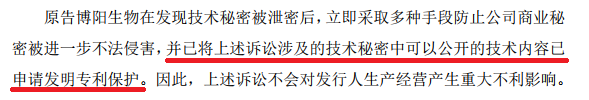 原告博阳生物在发现技术秘密被泄密后，立即采取多种手段防止公司商业秘密被进一步不法侵害，并已将上述诉讼涉及的技术秘密中可以公开的技术内容已申请发明专利保护。因此，上述诉讼不会对发行人生产经营产生重大不利影响。